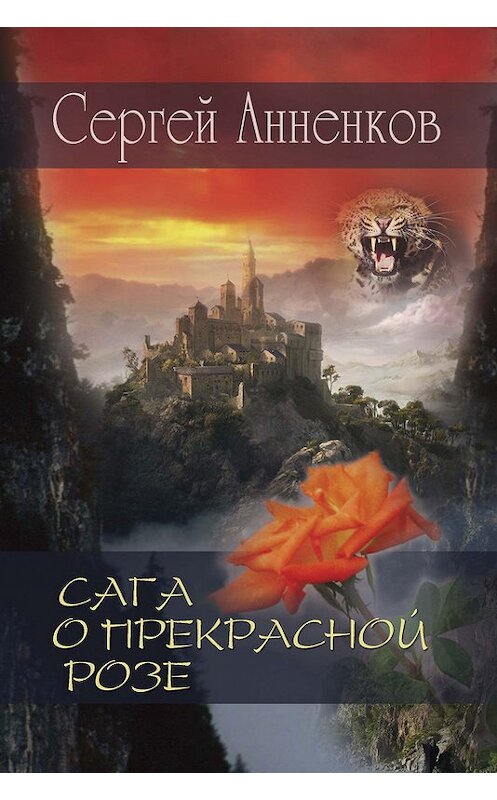 Сергей Анненков

САГА
О ПРЕКРАСНОЙ
РОЗЕ